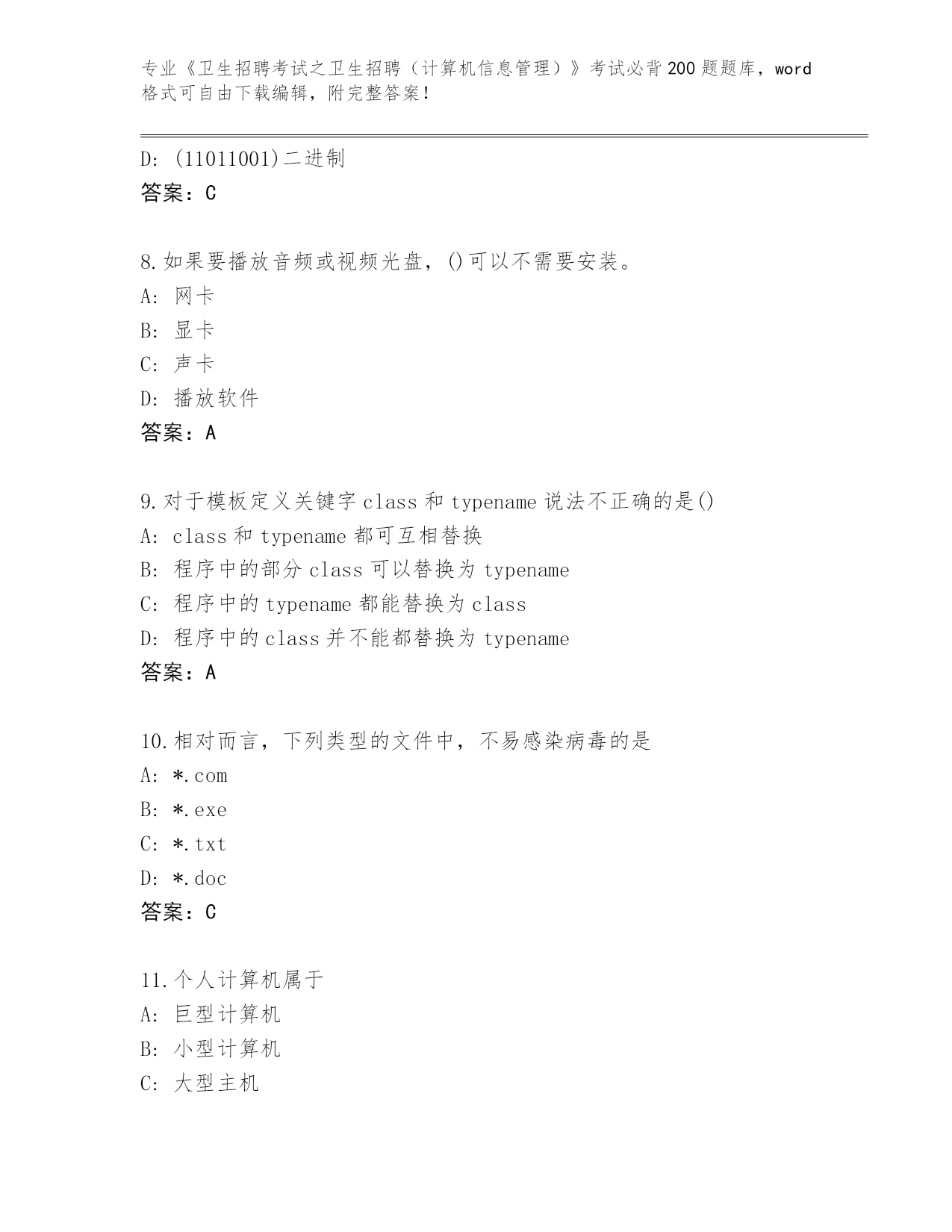 专业《卫生招聘考试之卫生招聘（计算机信息管理）》考试必背200题题库，word格式可自由下载编辑，附完整答案！

D: (11011001)二进制
答案：C

8.如果要播放音频或视频光盘，()可以不需要安装。
A: 网卡
B: 显卡
C: 声卡
D: 播放软件
答案：A

9.对于模板定义关键字class和typename说法不正确的是()
A: class和typename都可互相替换
B: 程序中的部分class可以替换为typename
C: 程序中的typename都能替换为class
D: 程序中的class并不能都替换为typename
答案：A

10.相对而言，下列类型的文件中，不易感染病毒的是
A: *.com
B: *.exe
C: *.txt
D: *.doc
答案：C

11.个人计算机属于
A: 巨型计算机
B: 小型计算机
C: 大型主机